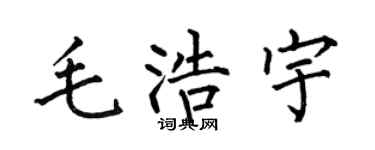 毛浩宇
词典网